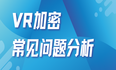 VR加密
常见问题分析